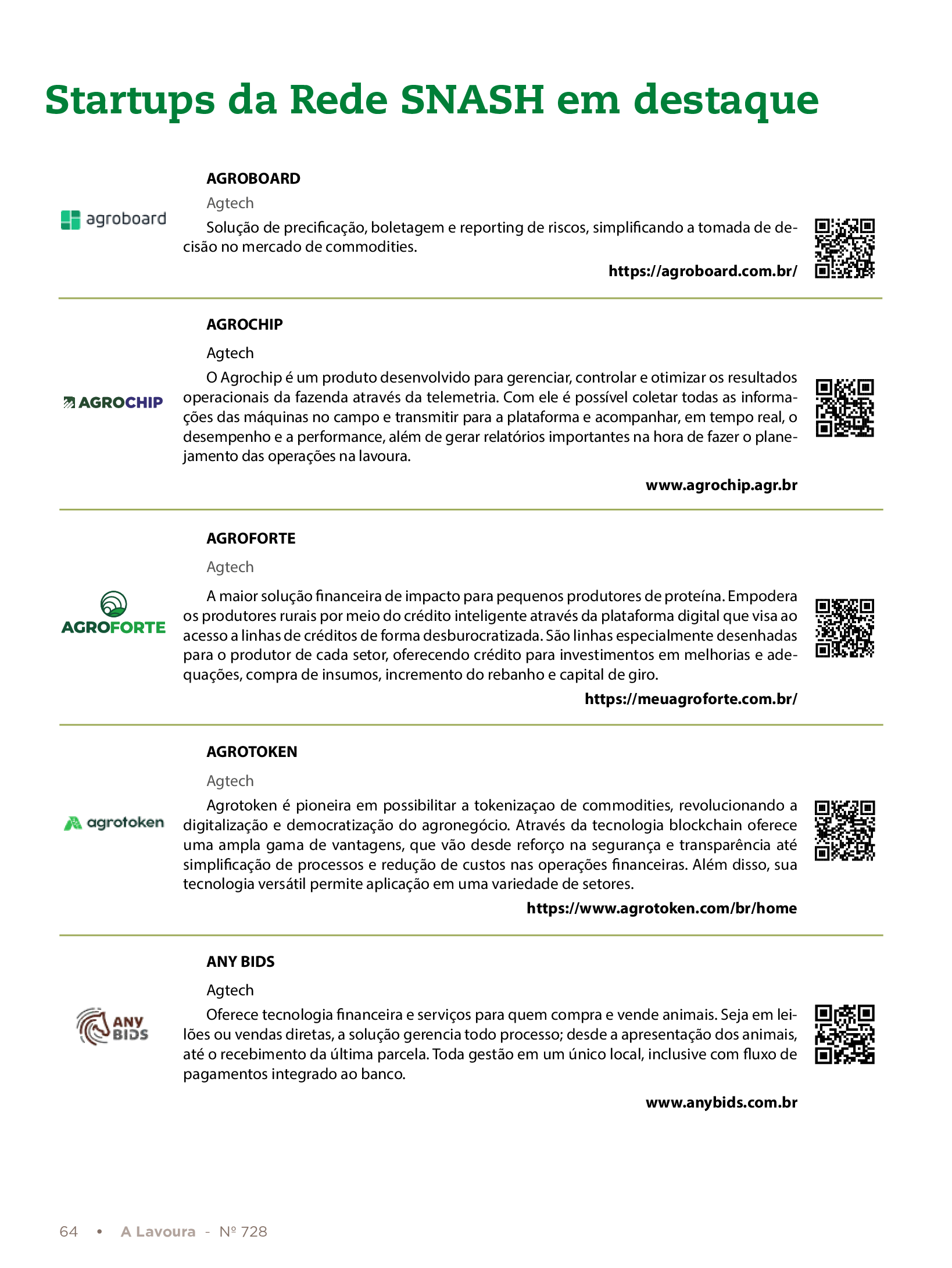 Startups da Rede SNASH em destaque

agroboard

AGROBOARD

Agtech

Solução de precificação, boletagem e reporting de riscos, simplificando a tomada de decisão no mercado de commodities.

https://agroboard.com.br/

AGROCHIP

AGROCHIP

Agtech

O Agrochip é um produto desenvolvido para gerenciar, controlar e otimizar os resultados operacionais da fazenda através da telemetria. Com ele é possível coletar todas as informações das máquinas no campo e transmitir para a plataforma e acompanhar, em tempo real, o desempenho e a performance, além de gerar relatórios importantes na hora de fazer o planejamento das operações na lavoura.

www.agrochip.agr.br

AGROFORTE

AGROFORTE

Agtech

A maior solução financeira de impacto para pequenos produtores de proteína. Empodera os produtores rurais por meio do crédito inteligente através da plataforma digital que visa ao acesso a linhas de créditos de forma desburocratizada. São linhas especialmente desenhadas para o produtor de cada setor, oferecendo crédito para investimentos em melhorias e adequações, compra de insumos, incremento do rebanho e capital de giro.

https://meuagroforte.com.br/

agrotoken

AGROTOKEN

Agtech

Agrotoken é pioneira em possibilitar a tokenizaçao de commodities, revolucionando a digitalização e democratização do agronegócio. Através da tecnologia blockchain oferece uma ampla gama de vantagens, que vão desde reforço na segurança e transparência até simplificação de processos e redução de custos nas operações financeiras. Além disso, sua tecnologia versátil permite aplicação em uma variedade de setores.

https://www.agrotoken.com/br/home

ANY BIDS

ANY BIDS

Agtech

Oferece tecnologia financeira e serviços para quem compra e vende animais. Seja em leilões ou vendas diretas, a solução gerencia todo processo; desde a apresentação dos animais, até o recebimento da última parcela. Toda gestão em um único local, inclusive com fluxo de pagamentos integrado ao banco.

www.anybids.com.br

64 • A Lavoura - Nº 728